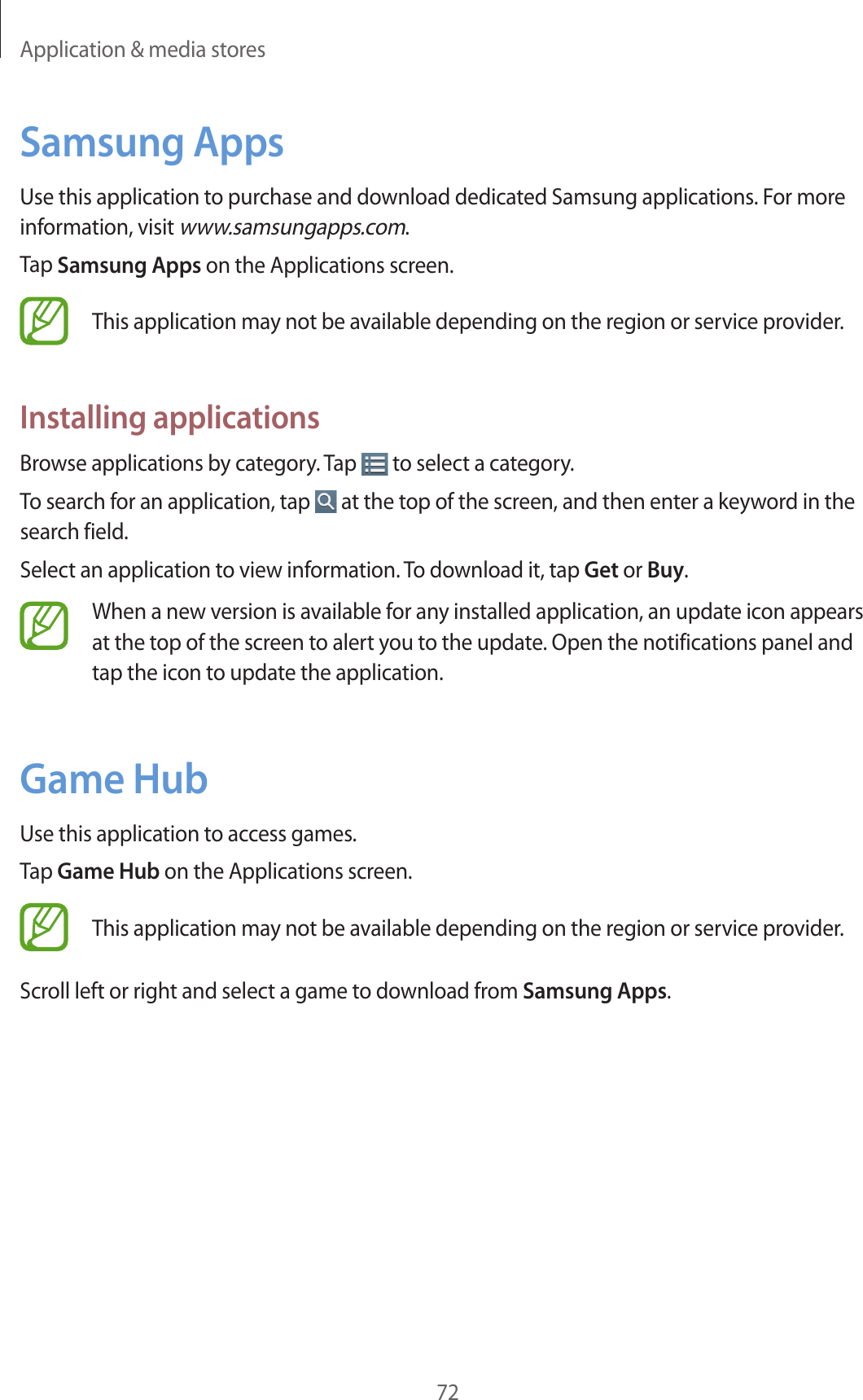 Application & media stores

Samsung Apps

Use this application to purchase and download dedicated Samsung applications. For more information, visit www.samsungapps.com.

Tap Samsung Apps on the Applications screen.

This application may not be available depending on the region or service provider.

Installing applications

Browse applications by category. Tap to select a category.

To search for an application, tap at the top of the screen, and then enter a keyword in the search field.

Select an application to view information. To download it, tap Get or Buy.

When a new version is available for any installed application, an update icon appears at the top of the screen to alert you to the update. Open the notifications panel and tap the icon to update the application.

Game Hub

Use this application to access games.

Tap Game Hub on the Applications screen.

This application may not be available depending on the region or service provider.

Scroll left or right and select a game to download from Samsung Apps.

72